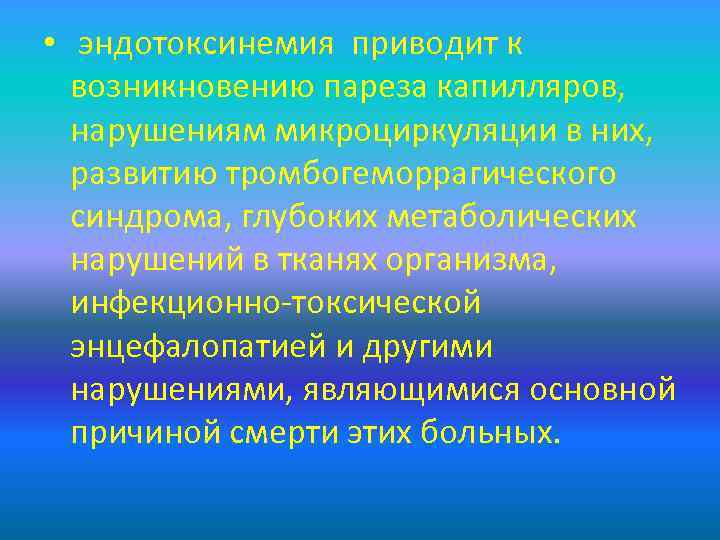 • эндотоксинемия приводит к возникновению пареза капилляров, нарушениям микроциркуляции в них, развитию тромбогеморрагического синдрома, глубоких метаболических нарушений в тканях организма, инфекционно-токсической энцефалопатией и другими нарушениями, являющимися основной причиной смерти этих больных.